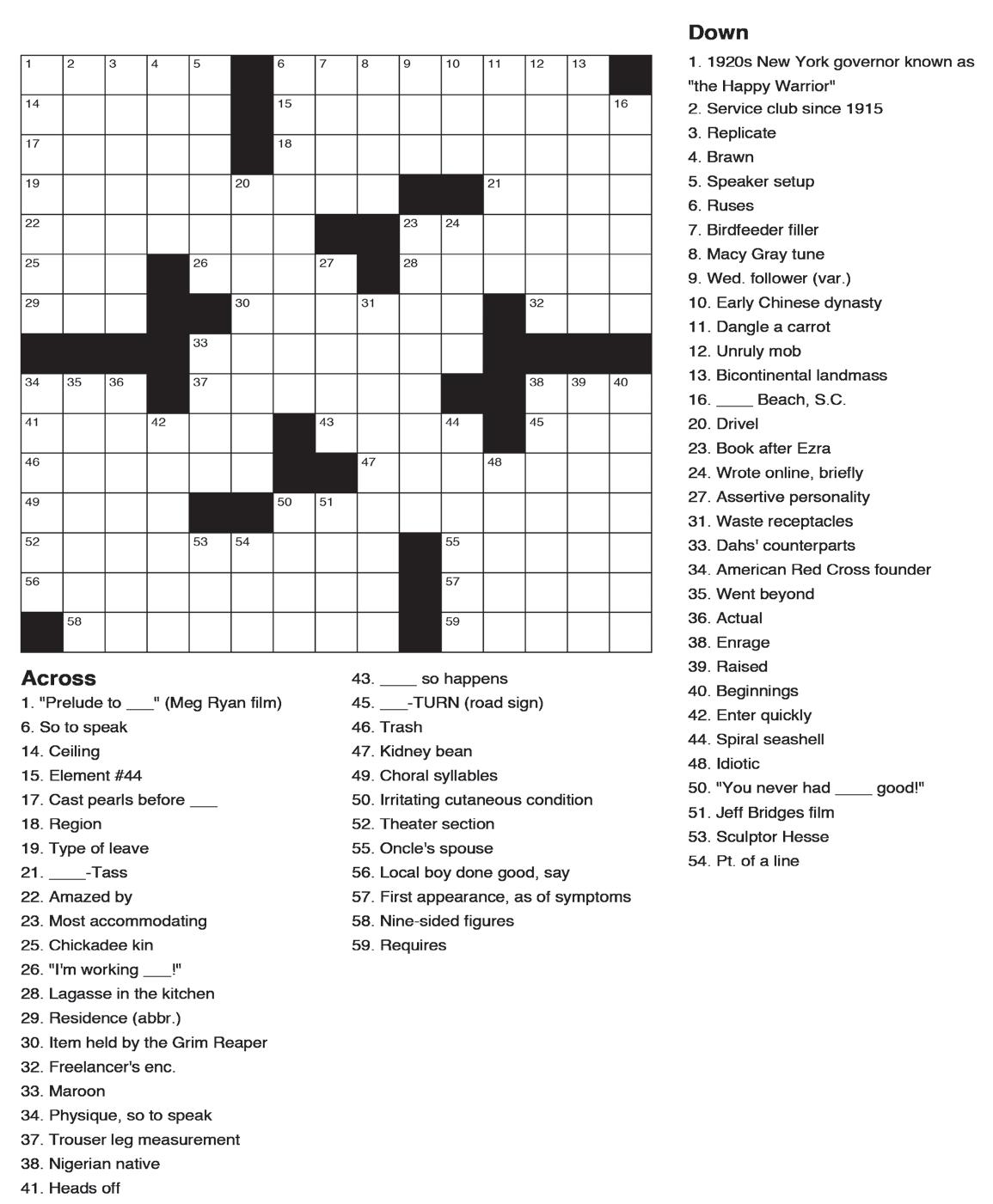 1 2 3 4 5 6 7 8 9 10 11 12 13
14 15 16
17 18
19 20 21
22 23 24
25 26 27 28
29 30 31 32
33
34 35 36 37 38 39 40
41 42 43 44 45
46 47 48
49 50 51
52 53 54 55
56 57
58 59

Across
1. "Prelude to ___" (Meg Ryan film)
6. So to speak
14. Ceiling
15. Element #44
17. Cast pearls before ___
18. Region
19. Type of leave
21. ____-Tass
22. Amazed by
23. Most accommodating
25. Chickadee kin
26. "I'm working ___!"
28. Lagasse in the kitchen
29. Residence (abbr.)
30. Item held by the Grim Reaper
32. Freelancer's enc.
33. Maroon
34. Physique, so to speak
37. Trouser leg measurement
38. Nigerian native
41. Heads off
43. ____ so happens
45. ___-TURN (road sign)
46. Trash
47. Kidney bean
49. Choral syllables
50. Irritating cutaneous condition
52. Theater section
55. Oncle's spouse
56. Local boy done good, say
57. First appearance, as of symptoms
58. Nine-sided figures
59. Requires

Down
1. 1920s New York governor known as "the Happy Warrior"
2. Service club since 1915
3. Replicate
4. Brawn
5. Speaker setup
6. Ruses
7. Birdfeeder filler
8. Macy Gray tune
9. Wed. follower (var.)
10. Early Chinese dynasty
11. Dangle a carrot
12. Unruly mob
13. Bicontinental landmass
16. ____ Beach, S.C.
20. Drivel
23. Book after Ezra
24. Wrote online, briefly
27. Assertive personality
31. Waste receptacles
33. Dahs' counterparts
34. American Red Cross founder
35. Went beyond
36. Actual
38. Enrage
39. Raised
40. Beginnings
42. Enter quickly
44. Spiral seashell
48. Idiotic
50. "You never had ____ good!"
51. Jeff Bridges film
53. Sculptor Hesse
54. Pt. of a line